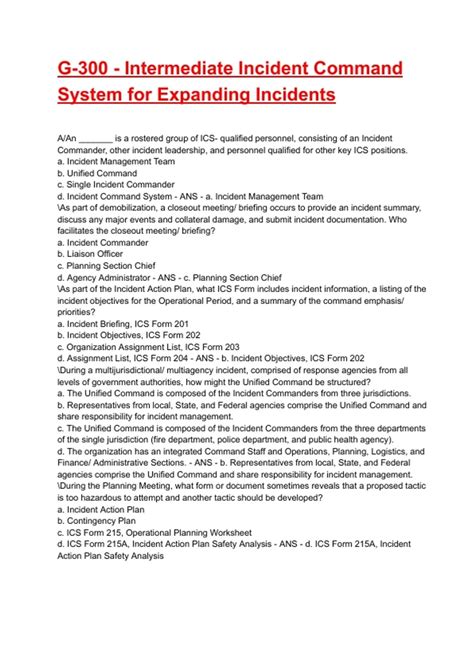 G-300 - Intermediate Incident Command System for Expanding Incidents

A/An _______ is a rostered group of ICS- qualified personnel, consisting of an Incident Commander, other incident leadership, and personnel qualified for other key ICS positions.
a. Incident Management Team
b. Unified Command
c. Single Incident Commander
d. Incident Command System - ANS - a. Incident Management Team
\As part of demobilization, a closeout meeting/ briefing occurs to provide an incident summary, discuss any major events and collateral damage, and submit incident documentation. Who facilitates the closeout meeting/ briefing?
a. Incident Commander
b. Liaison Officer
c. Planning Section Chief
d. Agency Administrator - ANS - c. Planning Section Chief
\As part of the Incident Action Plan, what ICS Form includes incident information, a listing of the incident objectives for the Operational Period, and a summary of the command emphasis/ priorities?
a. Incident Briefing, ICS Form 201
b. Incident Objectives, ICS Form 202
c. Organization Assignment List, ICS Form 203
d. Assignment List, ICS Form 204 - ANS - b. Incident Objectives, ICS Form 202
\During a multijurisdictional/ multiagency incident, comprised of response agencies from all levels of government authorities, how might the Unified Command be structured?
a. The Unified Command is composed of the Incident Commanders from three jurisdictions.
b. Representatives from local, State, and Federal agencies comprise the Unified Command and share responsibility for incident management.
c. The Unified Command is composed of the Incident Commanders from the three departments of the single jurisdiction (fire department, police department, and public health agency).
d. The organization has an integrated Command Staff and Operations, Planning, Logistics, and Finance/ Administrative Sections. - ANS - b. Representatives from local, State, and Federal agencies comprise the Unified Command and share responsibility for incident management.
\During the Planning Meeting, what form or document sometimes reveals that a proposed tactic is too hazardous to attempt and another tactic should be developed?
a. Incident Action Plan
b. Contingency Plan
c. ICS Form 215, Operational Planning Worksheet
d. ICS Form 215A, Incident Action Plan Safety Analysis - ANS - d. ICS Form 215A, Incident Action Plan Safety Analysis